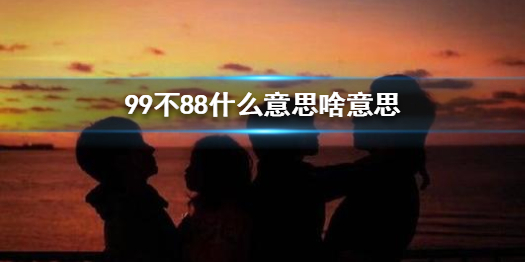 99不88什么意思啥意思